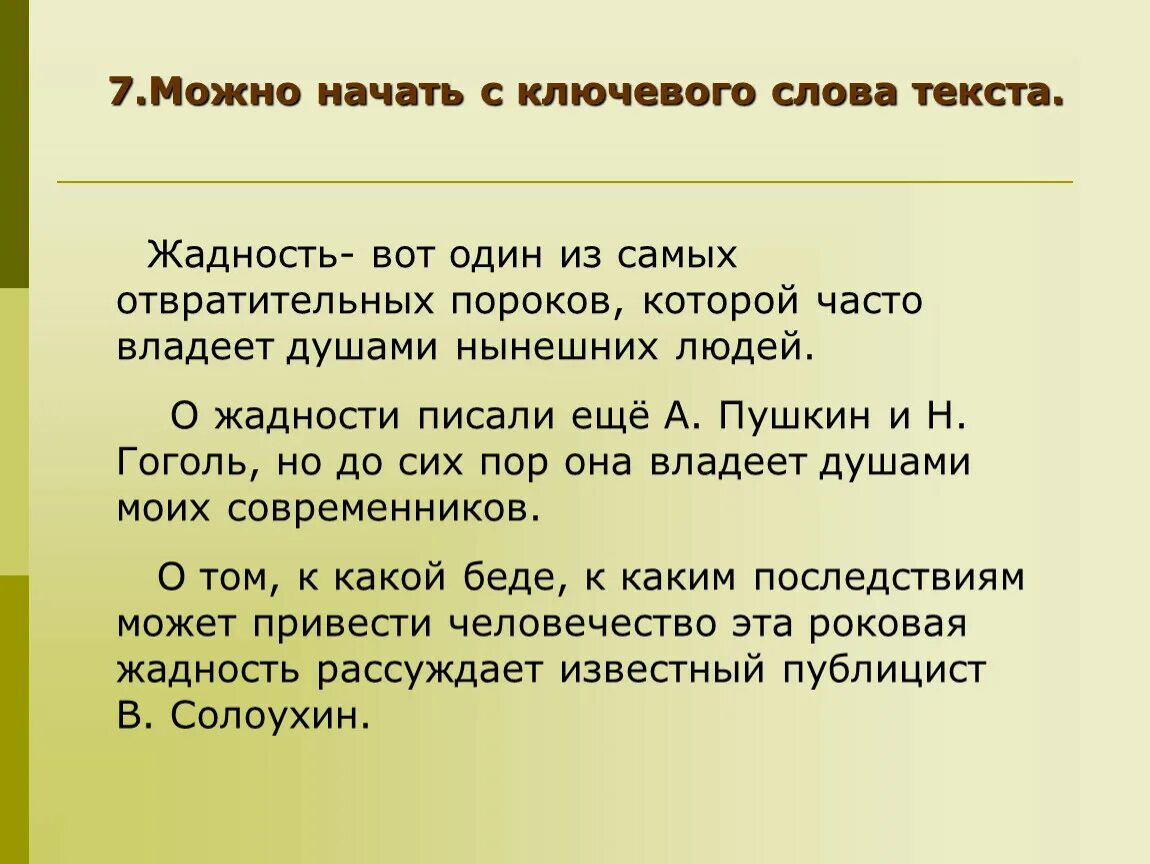 7.Можно начать с ключевого слова текста.

Жадность- вот один из самых отвратительных пороков, которой часто владеет душами нынешних людей.

О жадности писали ещё А. Пушкин и Н. Гоголь, но до сих пор она владеет душами моих современников.

О том, к какой беде, к каким последствиям может привести человечество эта роковая жадность рассуждает известный публицист В. Солоухин.